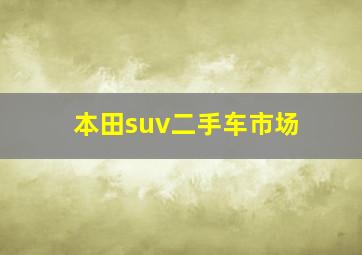 本田suv二手车市场